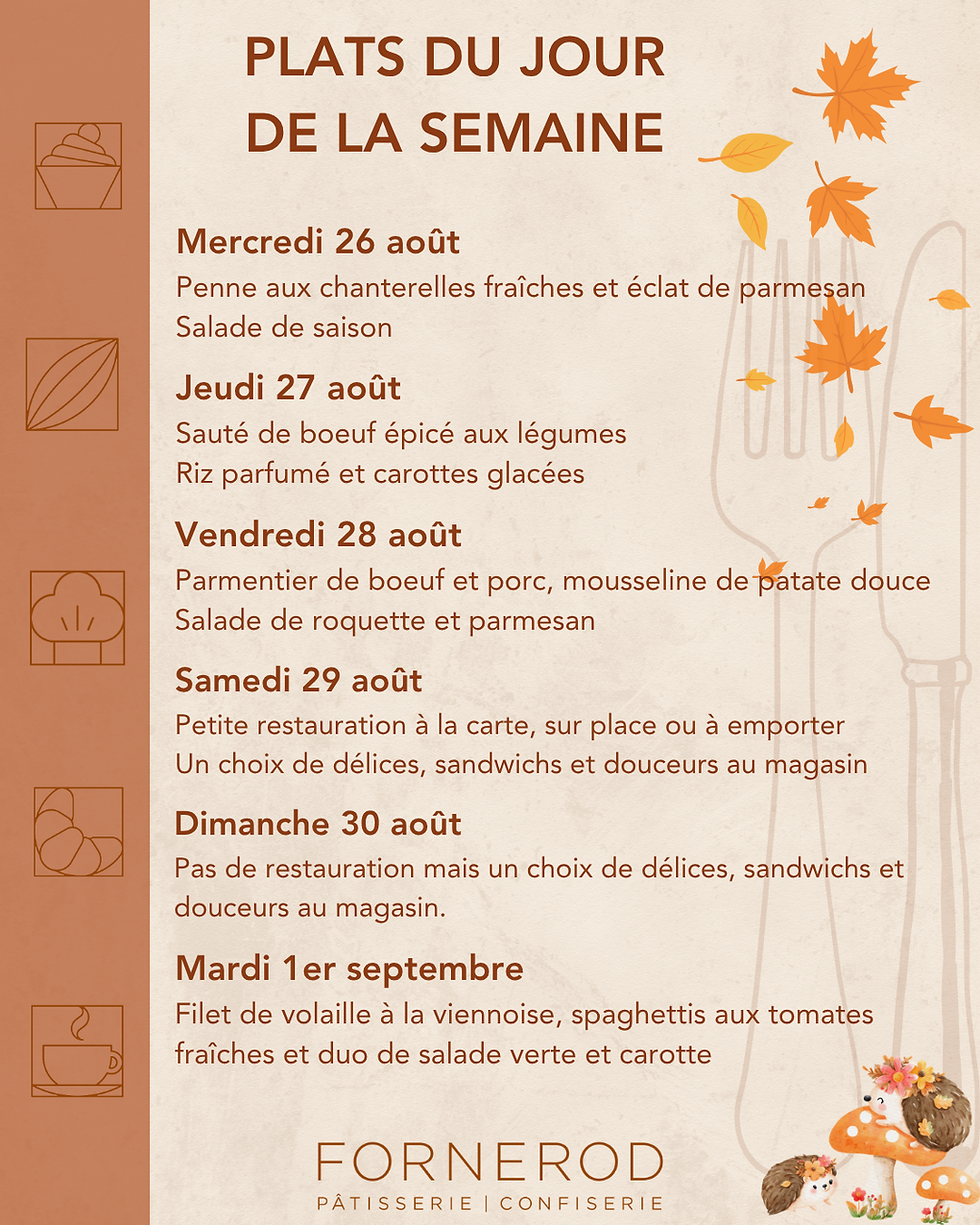 PLATS DU JOUR DE LA SEMAINE

Mercredi 26 août
Penne aux chanterelles fraîches et éclat de parmesan
Salade de saison

Jeudi 27 août
Sauté de boeuf épicé aux légumes
Riz parfumé et carottes glacées

Vendredi 28 août
Parmentier de boeuf et porc, mousseline de patate douce
Salade de roquette et parmesan

Samedi 29 août
Petite restauration à la carte, sur place ou à emporter
Un choix de délices, sandwichs et douceurs au magasin

Dimanche 30 août
Pas de restauration mais un choix de délices, sandwichs et douceurs au magasin.

Mardi 1er septembre
Filet de volaille à la viennoise, spaghettis aux tomates fraîches et duo de salade verte et carotte

FORNEROD
PÂTISSERIE | CONFISERIE